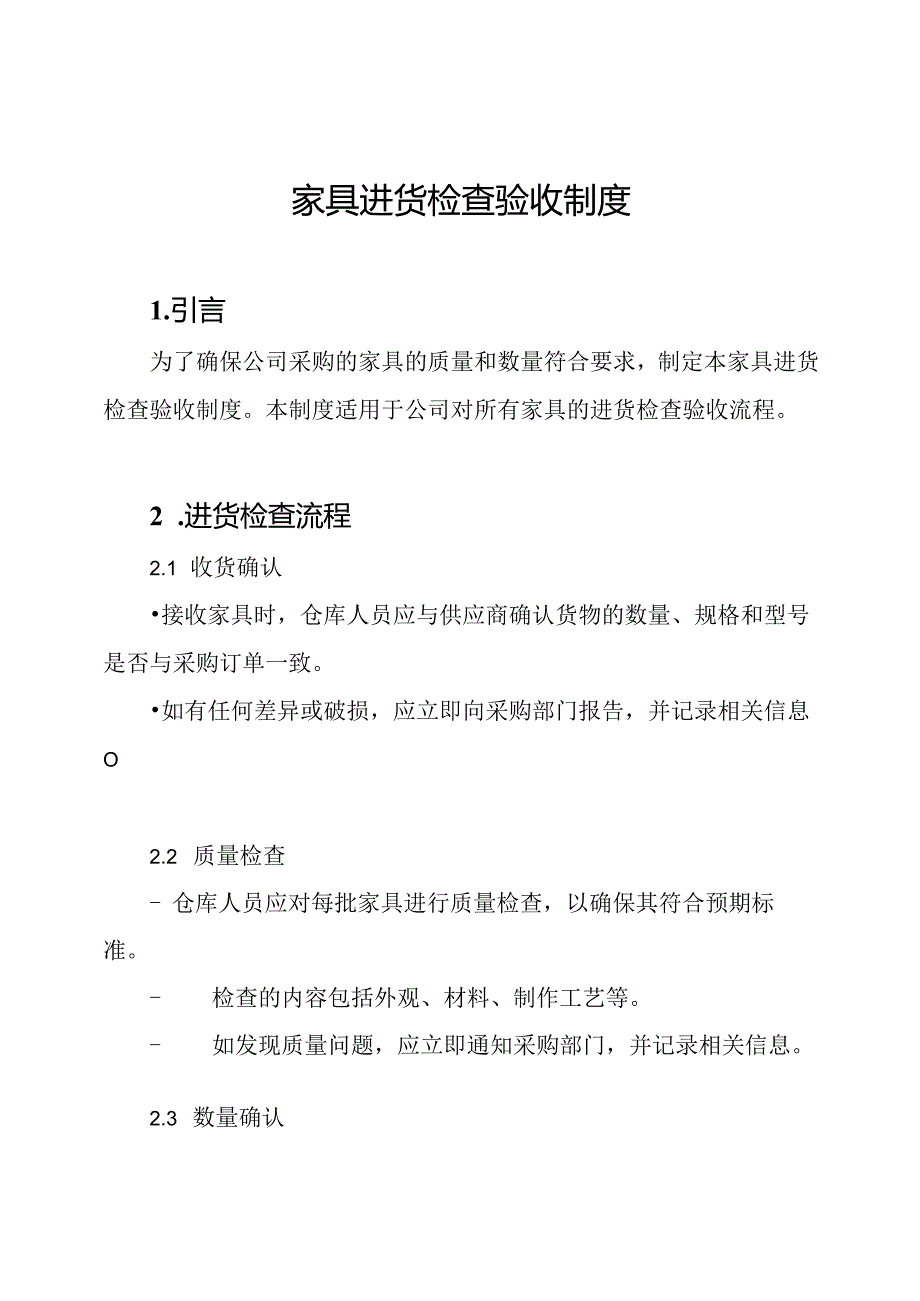 家具进货检查验收制度

1.引言

为了确保公司采购的家具的质量和数量符合要求，制定本家具进货检查验收制度。本制度适用于公司对所有家具的进货检查验收流程。

2 .进货检查流程

2.1 收货确认

•接收家具时，仓库人员应与供应商确认货物的数量、规格和型号是否与采购订单一致。

•如有任何差异或破损，应立即向采购部门报告，并记录相关信息O

2.2 质量检查

- 仓库人员应对每批家具进行质量检查，以确保其符合预期标准。

- 检查的内容包括外观、材料、制作工艺等。

- 如发现质量问题，应立即通知采购部门，并记录相关信息。

2.3 数量确认